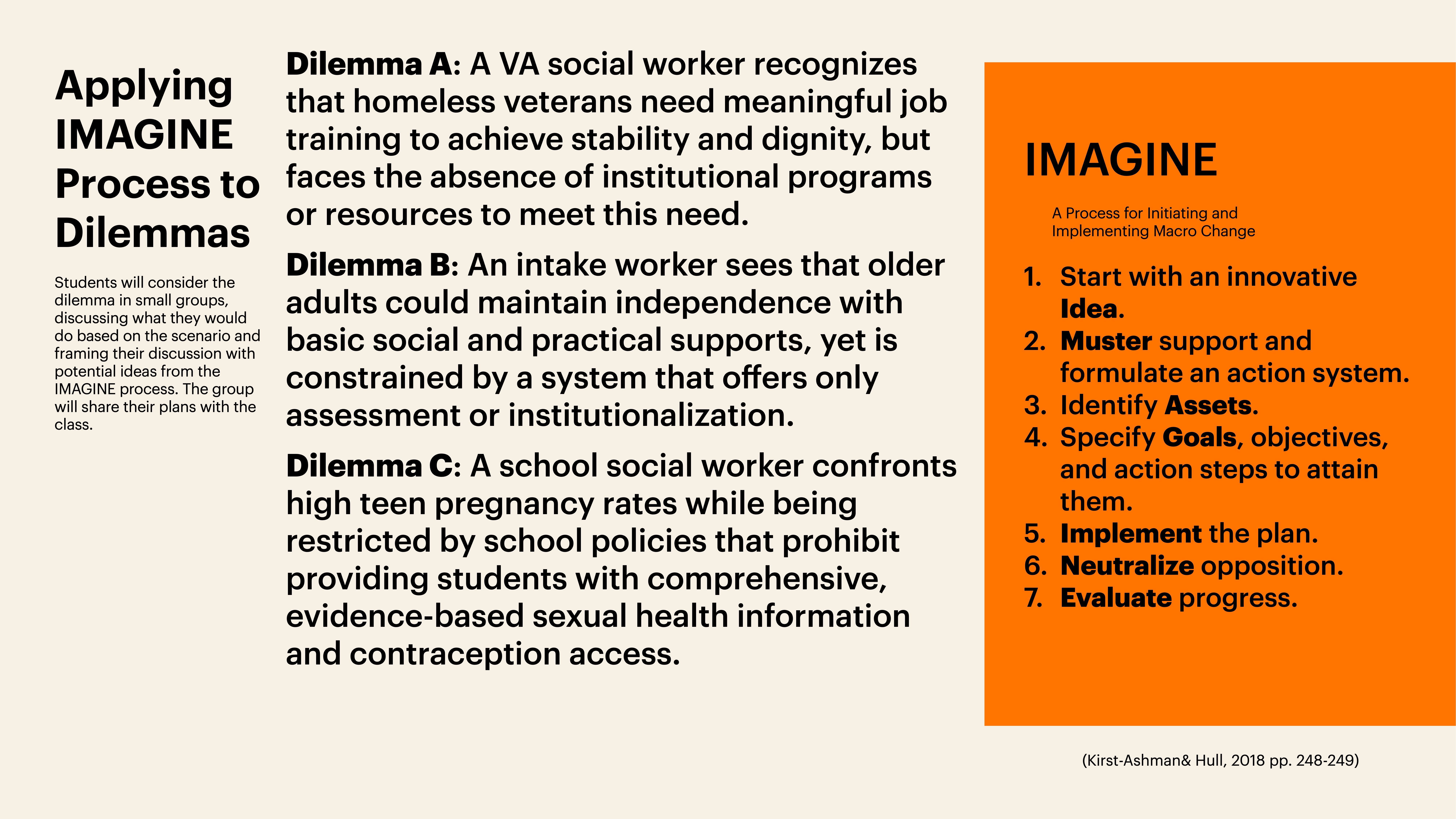 Applying IMAGINE Process to Dilemmas

Students will consider the dilemma in small groups, discussing what they would do based on the scenario and framing their discussion with potential ideas from the IMAGINE process. The group will share their plans with the class.

Dilemma A: A VA social worker recognizes that homeless veterans need meaningful job training to achieve stability and dignity, but faces the absence of institutional programs or resources to meet this need.

Dilemma B: An intake worker sees that older adults could maintain independence with basic social and practical supports, yet is constrained by a system that offers only assessment or institutionalization.

Dilemma C: A school social worker confronts high teen pregnancy rates while being restricted by school policies that prohibit providing students with comprehensive, evidence-based sexual health information and contraception access.

IMAGINE

A Process for Initiating and Implementing Macro Change

1. Start with an innovative Idea.
2. Muster support and formulate an action system.
3. Identify Assets.
4. Specify Goals, objectives, and action steps to attain them.
5. Implement the plan.
6. Neutralize opposition.
7. Evaluate progress.

(Kirst-Ashman& Hull, 2018 pp. 248-249)